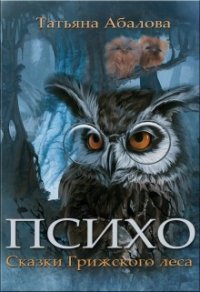 Татьяна Абалова

ПСИХО

Сказки Грижского леса